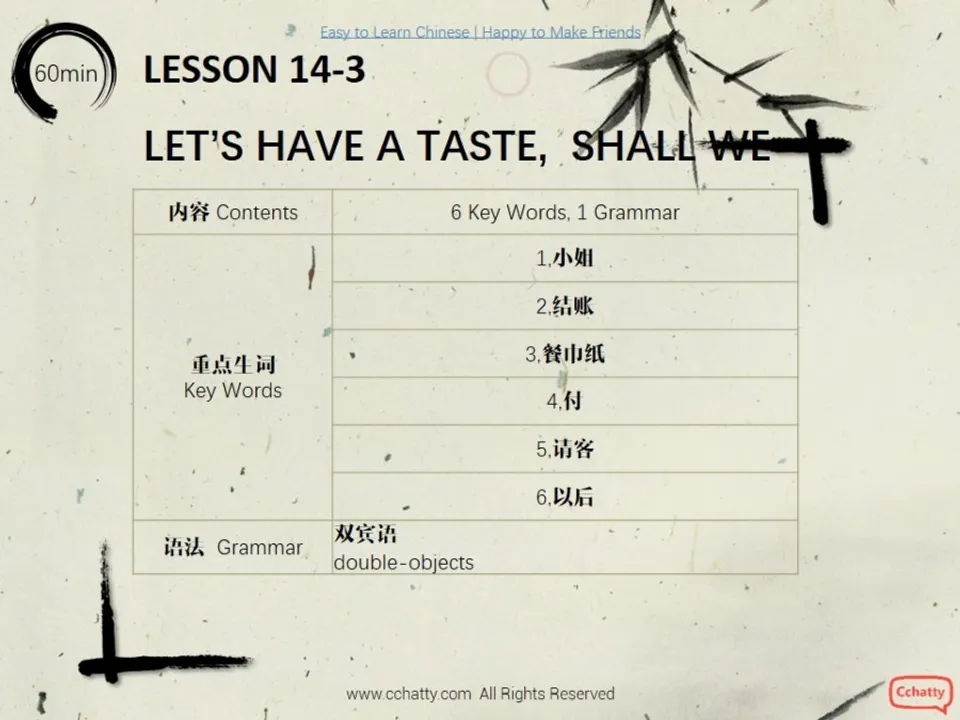 Easy to Learn Chinese | Happy to Make Friends

60min

LESSON 14-3

LET'S HAVE A TASTE, SHALL WE

| 内容 Contents | 6 Key Words, 1 Grammar |
|---|---|
| 重点生词 Key Words | 1,小姐 |
| | 2,结账 |
| | 3,餐巾纸 |
| | 4,付 |
| | 5,请客 |
| | 6,以后 |
| 语法 Grammar | 双宾语 double-objects |

www.cchatty.com All Rights Reserved

Cchatty